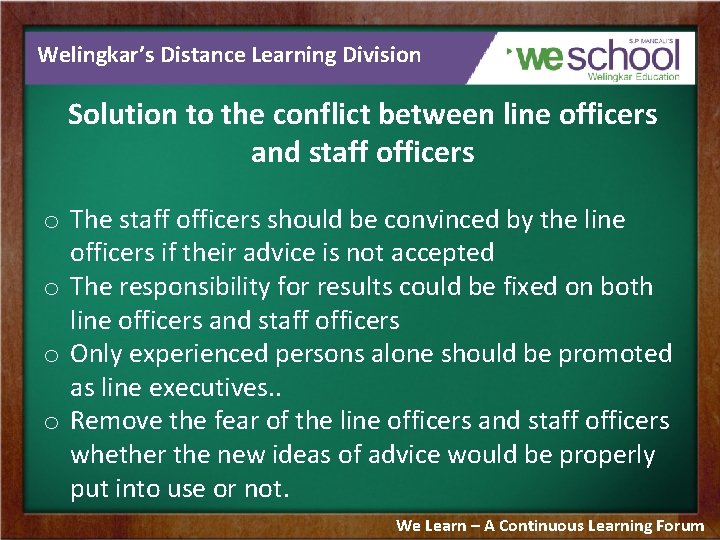 Welingkar's Distance Learning Division

S.P. MANDALI'S
weschool
Welingkar Education

Solution to the conflict between line officers and staff officers

o The staff officers should be convinced by the line officers if their advice is not accepted
o The responsibility for results could be fixed on both line officers and staff officers
o Only experienced persons alone should be promoted as line executives..
o Remove the fear of the line officers and staff officers whether the new ideas of advice would be properly put into use or not.

We Learn – A Continuous Learning Forum